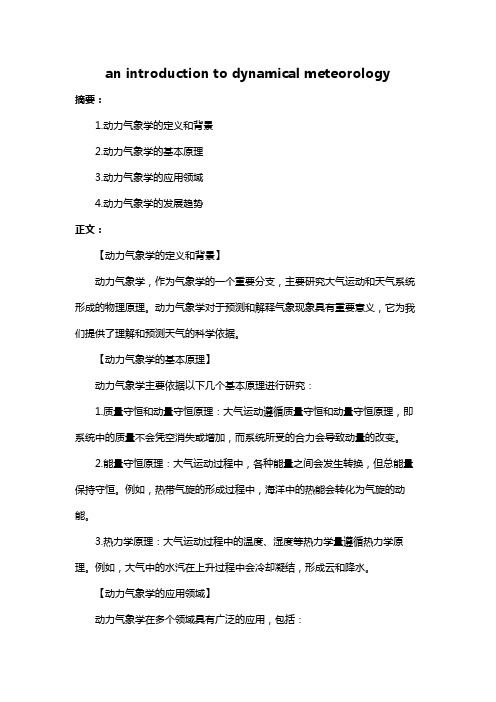 an introduction to dynamical meteorology

摘要：

1.动力气象学的定义和背景

2.动力气象学的基本原理

3.动力气象学的应用领域

4.动力气象学的发展趋势

正文：

【动力气象学的定义和背景】

动力气象学，作为气象学的一个重要分支，主要研究大气运动和天气系统形成的物理原理。动力气象学对于预测和解释气象现象具有重要意义，它为我们提供了理解和预测天气的科学依据。

【动力气象学的基本原理】

动力气象学主要依据以下几个基本原理进行研究：

1.质量守恒和动量守恒原理：大气运动遵循质量守恒和动量守恒原理，即系统中的质量不会凭空消失或增加，而系统所受的合力会导致动量的改变。

2.能量守恒原理：大气运动过程中，各种能量之间会发生转换，但总能量保持守恒。例如，热带气旋的形成过程中，海洋中的热能会转化为气旋的动能。

3.热力学原理：大气运动过程中的温度、湿度等热力学量遵循热力学原理。例如，大气中的水汽在上升过程中会冷却凝结，形成云和降水。

【动力气象学的应用领域】

动力气象学在多个领域具有广泛的应用，包括：